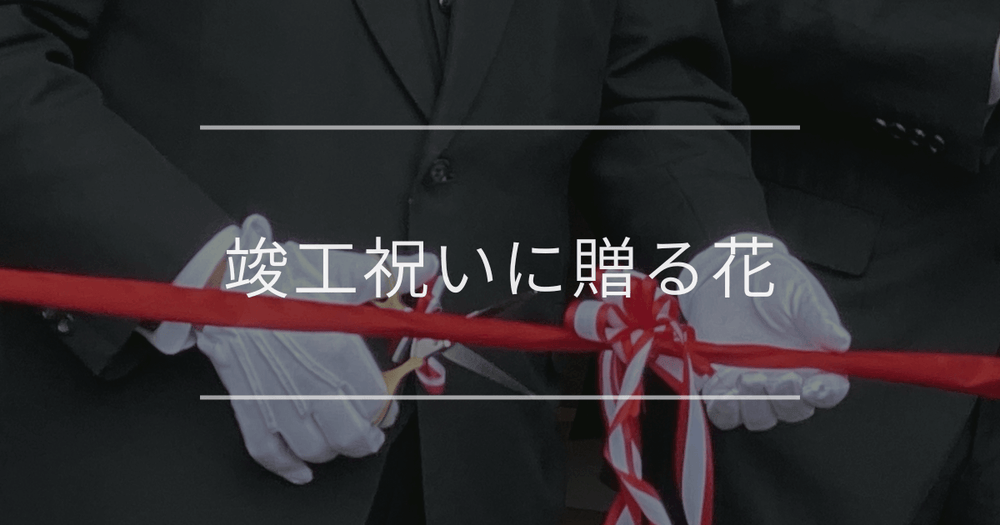 竣工祝いに贈る花